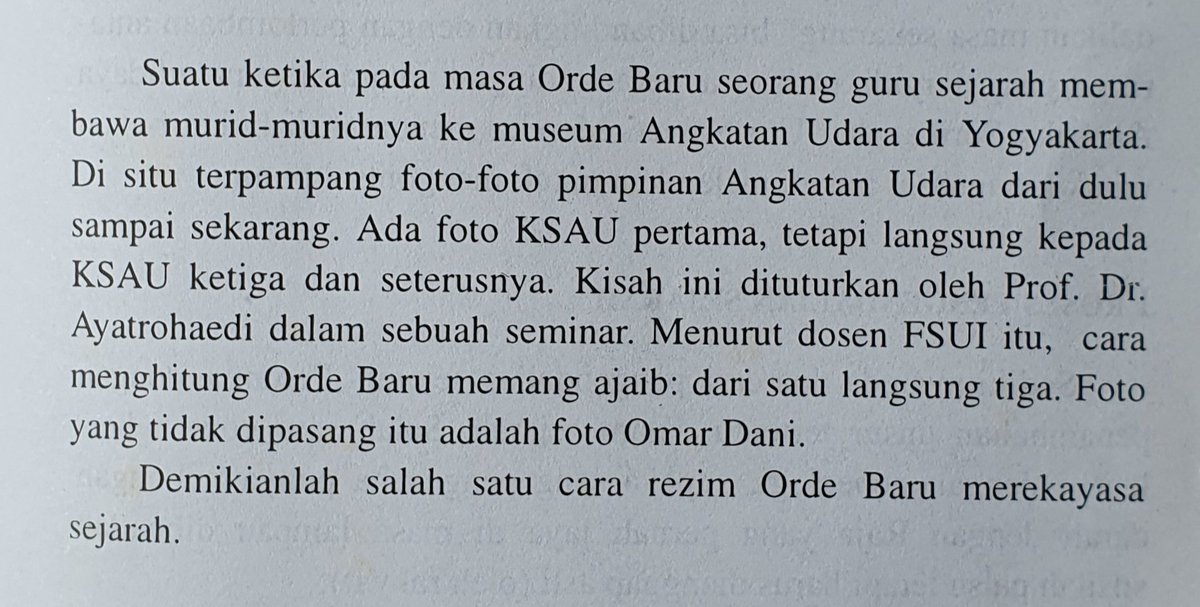 Suatu ketika pada masa Orde Baru seorang guru sejarah membawa murid-muridnya ke museum Angkatan Udara di Yogyakarta. Di situ terpampang foto-foto pimpinan Angkatan Udara dari dulu sampai sekarang. Ada foto KSAU pertama, tetapi langsung kepada KSAU ketiga dan seterusnya. Kisah ini dituturkan oleh Prof. Dr. Ayatrohaedi dalam sebuah seminar. Menurut dosen FSUI itu, cara menghitung Orde Baru memang ajaib: dari satu langsung tiga. Foto yang tidak dipasang itu adalah foto Omar Dani.

Demikianlah salah satu cara rezim Orde Baru merekayasa sejarah.